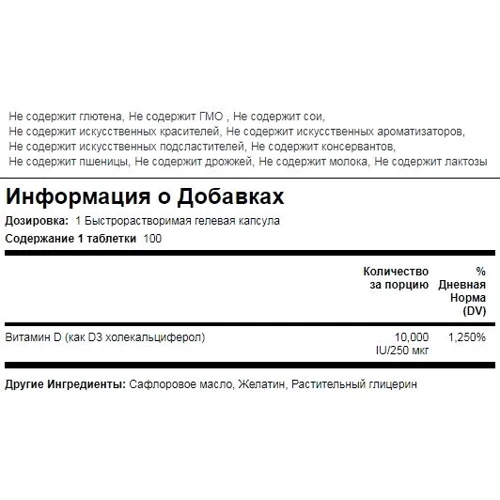 Не содержит глютена, Не содержит ГМО , Не содержит сои, Не содержит искусственных красителей, Не содержит искусственных ароматизаторов, Не содержит искусственных подсластителей, Не содержит консервантов, Не содержит пшеницы, Не содержит дрожжей, Не содержит молока, Не содержит лактозы

Информация о Добавках

Дозировка: 1 Быстрорастворимая гелевая капсула

Содержание 1 таблетки 100

| | Количество за порцию | % Дневная Норма (DV) |
|---|---|---|
| Витамин D (как D3 холекальциферол) | 10,000 IU/250 мкг | 1,250% |

Другие Ингредиенты: Сафлоровое масло, Желатин, Растительный глицерин